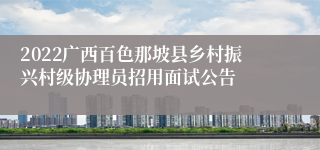 2022广西百色那坡县乡村振兴村级协理员招用面试公告